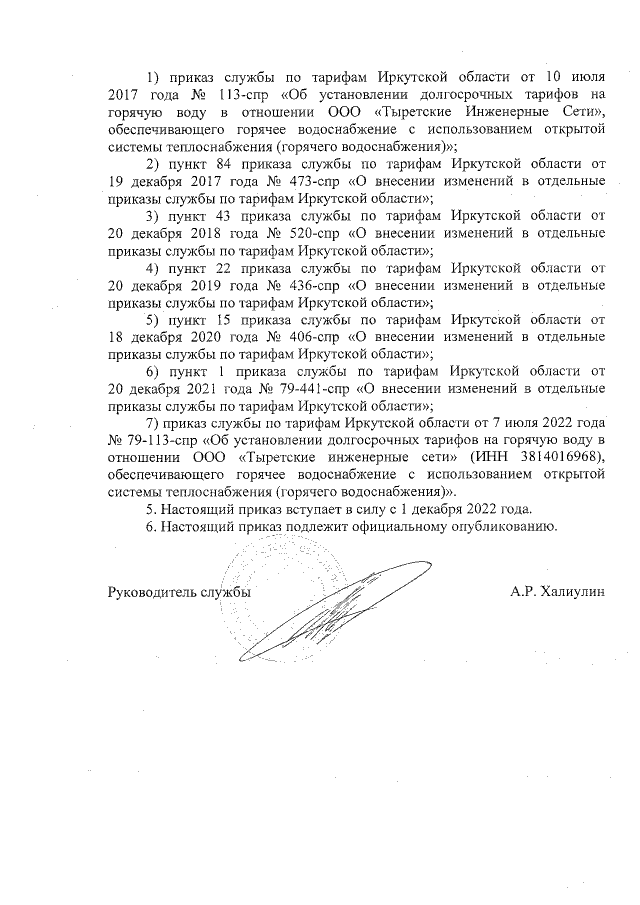 1) приказ службы по тарифам Иркутской области от 10 июля 2017 года № 113-спр «Об установлении долгосрочных тарифов на горячую воду в отношении ООО «Тыретские Инженерные Сети», обеспечивающего горячее водоснабжение с использованием открытой системы теплоснабжения (горячего водоснабжения)»;

2) пункт 84 приказа службы по тарифам Иркутской области от 19 декабря 2017 года № 473-спр «О внесении изменений в отдельные приказы службы по тарифам Иркутской области»;

3) пункт 43 приказа службы по тарифам Иркутской области от 20 декабря 2018 года № 520-спр «О внесении изменений в отдельные приказы службы по тарифам Иркутской области»;

4) пункт 22 приказа службы по тарифам Иркутской области от 20 декабря 2019 года № 436-спр «О внесении изменений в отдельные приказы службы по тарифам Иркутской области»;

5) пункт 15 приказа службы по тарифам Иркутской области от 18 декабря 2020 года № 406-спр «О внесении изменений в отдельные приказы службы по тарифам Иркутской области»;

6) пункт 1 приказа службы по тарифам Иркутской области от 20 декабря 2021 года № 79-441-спр «О внесении изменений в отдельные приказы службы по тарифам Иркутской области»;

7) приказ службы по тарифам Иркутской области от 7 июля 2022 года № 79-113-спр «Об установлении долгосрочных тарифов на горячую воду в отношении ООО «Тыретские инженерные сети» (ИНН 3814016968), обеспечивающего горячее водоснабжение с использованием открытой системы теплоснабжения (горячего водоснабжения)».

5. Настоящий приказ вступает в силу с 1 декабря 2022 года.

6. Настоящий приказ подлежит официальному опубликованию.

Руководитель службы А.Р. Халиулин